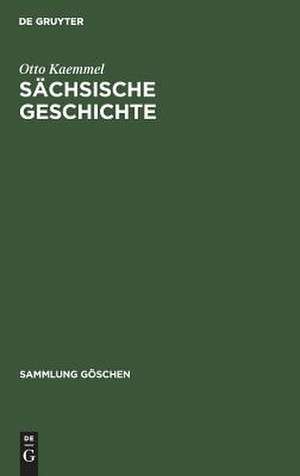 DE GRUYTER

Otto Kaemmel
SÄCHSISCHE GESCHICHTE

SAMMLUNG GÖSCHEN

DE G